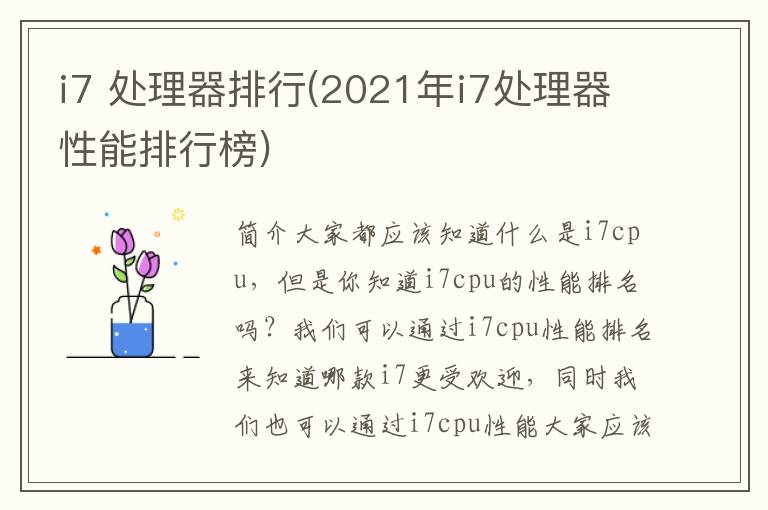 i7 处理器排行(2021年i7处理器性能排行榜)

简介大家都应该知道什么是i7cpu，但是你知道i7cpu的性能排名吗？我们可以通过i7cpu性能排名来知道哪款i7更受欢迎，同时我们也可以通过i7cpu性能大家应该